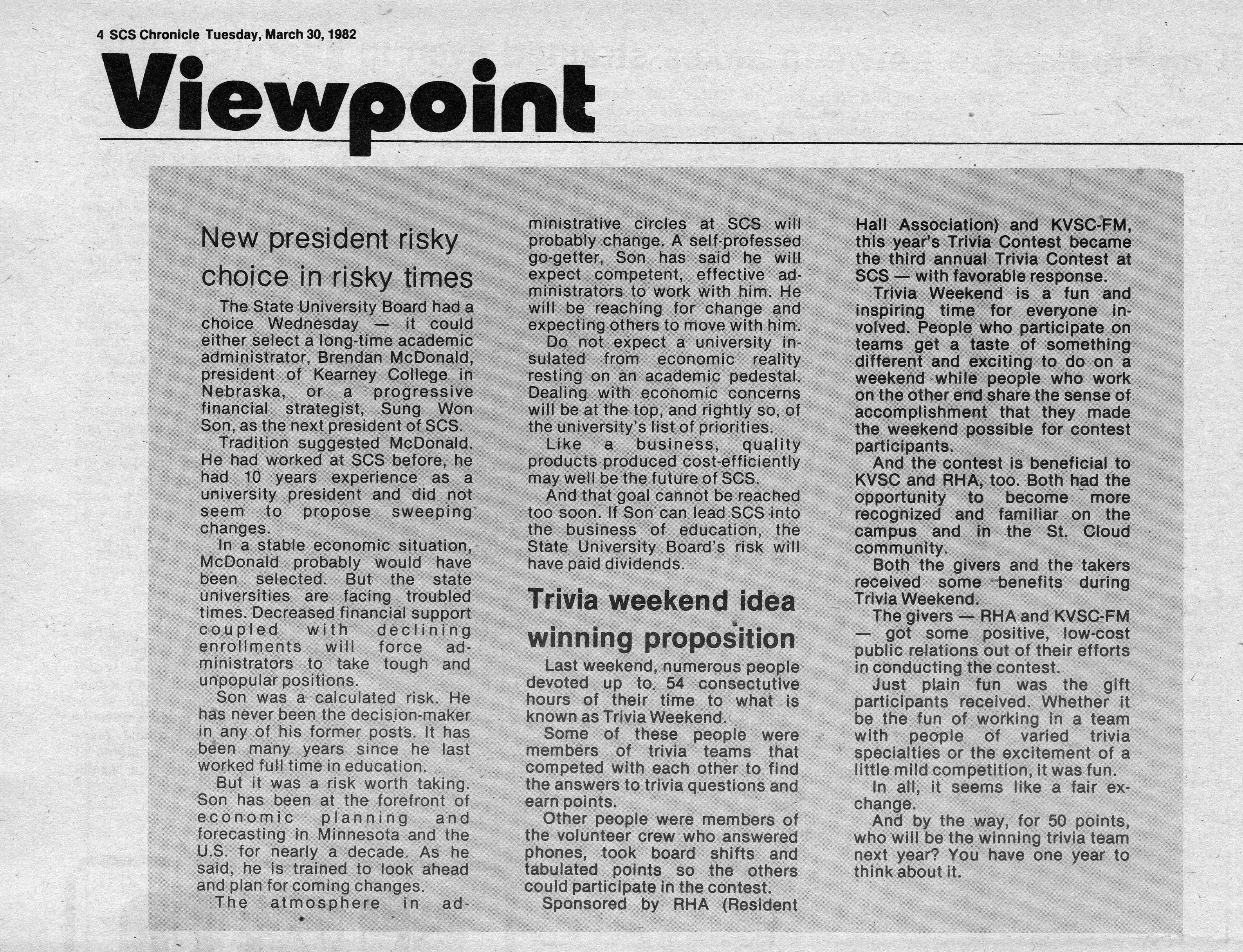 4 SCS Chronicle Tuesday, March 30, 1982

Viewpoint

New president risky choice in risky times

The State University Board had a choice Wednesday — it could either select a long-time academic administrator, Brendan McDonald, president of Kearney College in Nebraska, or a progressive financial strategist, Sung Won Son, as the next president of SCS.

Tradition suggested McDonald. He had worked at SCS before, he had 10 years experience as a university president and did not seem to propose sweeping changes.

In a stable economic situation, McDonald probably would have been selected. But the state universities are facing troubled times. Decreased financial support coupled with declining enrollments will force administrators to take tough and unpopular positions.

Son was a calculated risk. He has never been the decision-maker in any of his former posts. It has been many years since he last worked full time in education.

But it was a risk worth taking. Son has been at the forefront of economic planning and forecasting in Minnesota and the U.S. for nearly a decade. As he said, he is trained to look ahead and plan for coming changes.

The atmosphere in administrative circles at SCS will probably change. A self-professed go-getter, Son has said he will expect competent, effective administrators to work with him. He will be reaching for change and expecting others to move with him.

Do not expect a university insulated from economic reality resting on an academic pedestal. Dealing with economic concerns will be at the top, and rightly so, of the university's list of priorities.

Like a business, quality products produced cost-efficiently may well be the future of SCS.

And that goal cannot be reached too soon. If Son can lead SCS into the business of education, the State University Board's risk will have paid dividends.

Trivia weekend idea winning proposition

Last weekend, numerous people devoted up to 54 consectutive hours of their time to what is known as Trivia Weekend.

Some of these people were members of trivia teams that competed with each other to find the answers to trivia questions and earn points.

Other people were members of the volunteer crew who answered phones, took board shifts and tabulated points so the others could participate in the contest.

Sponsored by RHA (Resident Hall Association) and KVSC-FM, this year's Trivia Contest became the third annual Trivia Contest at SCS — with favorable response.

Trivia Weekend is a fun and inspiring time for everyone involved. People who participate on teams get a taste of something different and exciting to do on a weekend while people who work on the other end share the sense of accomplishment that they made the weekend possible for contest participants.

And the contest is beneficial to KVSC and RHA, too. Both had the opportunity to become more recognized and familiar on the campus and in the St. Cloud community.

Both the givers and the takers received some benefits during Trivia Weekend.

The givers — RHA and KVSC-FM — got some positive, low-cost public relations out of their efforts in conducting the contest.

Just plain fun was the gift participants received. Whether it be the fun of working in a team with people of varied trivia specialties or the excitement of a little mild competition, it was fun.

In all, it seems like a fair exchange.

And by the way, for 50 points, who will be the winning trivia team next year? You have one year to think about it.